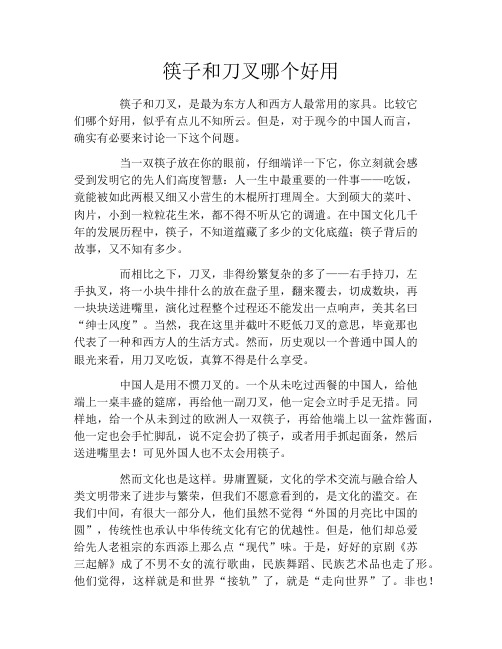 筷子和刀叉哪个好用

筷子和刀叉，是最为东方人和西方人最常用的家具。比较它们哪个好用，似乎有点儿不知所云。但是，对于现今的中国人而言，确实有必要来讨论一下这个问题。

当一双筷子放在你的眼前，仔细端详一下它，你立刻就会感受到发明它的先人们高度智慧：人一生中最重要的一件事——吃饭，竟能被如此两根又细又小营生的木棍所打理周全。大到硕大的菜叶、肉片，小到一粒粒花生米，都不得不听从它的调遣。在中国文化几千年的发展历程中，筷子，不知道蕴藏了多少的文化底蕴；筷子背后的故事，又不知有多少。

而相比之下，刀叉，非得纷繁复杂的多了——右手持刀，左手执叉，将一小块牛排什么的放在盘子里，翻来覆去，切成数块，再一块块送进嘴里，演化过程整个过程还不能发出一点响声，美其名曰“绅士风度”。当然，我在这里并截叶不贬低刀叉的意思，毕竟那也代表了一种和西方人的生活方式。然而，历史观以一个普通中国人的眼光来看，用刀叉吃饭，真算不得是什么享受。

中国人是用不惯刀叉的。一个从未吃过西餐的中国人，给他端上一桌丰盛的筵席，再给他一副刀叉，他一定会立时手足无措。同样地，给一个从未到过的欧洲人一双筷子，再给他端上以一盆炸酱面，他一定也会手忙脚乱，说不定会扔了筷子，或者用手抓起面条，然后送进嘴里去！可见外国人也不太会用筷子。

然而文化也是这样。毋庸置疑，文化的学术交流与融合给人类文明带来了进步与繁荣，但我们不愿意看到的，是文化的滥交。在我们中间，有很大一部分人，他们虽然不觉得“外国的月亮比中国的圆”，传统性也承认中华传统文化有它的优越性。但是，他们却总爱给先人老祖宗的东西添上那么点“现代”味。于是，好好的京剧《苏三起解》成了不男不女的流行歌曲，民族舞蹈、民族艺术品也走了形。他们觉得，这样就是和世界“接轨”了，就是“走向世界”了。非也！